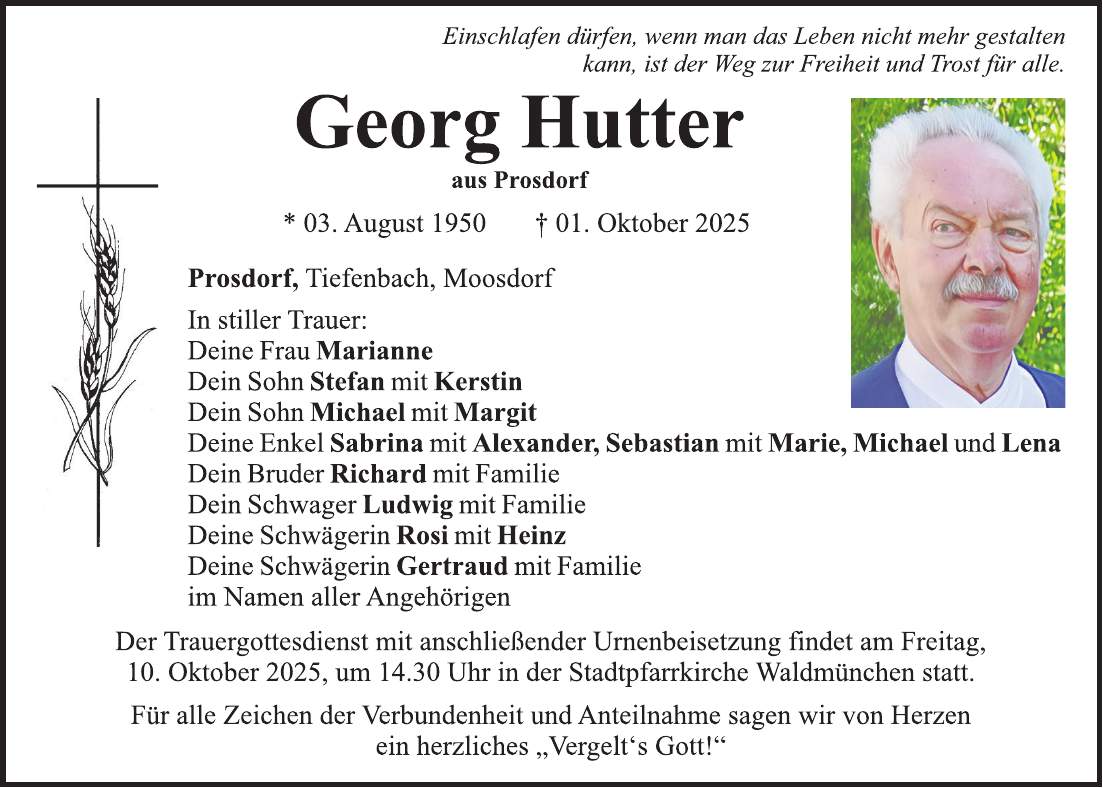 Einschlafen dürfen, wenn man das Leben nicht mehr gestalten kann, ist der Weg zur Freiheit und Trost für alle.

Georg Hutter

aus Prosdorf

* 03. August 1950 † 01. Oktober 2025

Prosdorf, Tiefenbach, Moosdorf

In stiller Trauer:
Deine Frau Marianne
Dein Sohn Stefan mit Kerstin
Dein Sohn Michael mit Margit
Deine Enkel Sabrina mit Alexander, Sebastian mit Marie, Michael und Lena
Dein Bruder Richard mit Familie
Dein Schwager Ludwig mit Familie
Deine Schwägerin Rosi mit Heinz
Deine Schwägerin Gertraud mit Familie
im Namen aller Angehörigen

Der Trauergottesdienst mit anschließender Urnenbeisetzung findet am Freitag, 10. Oktober 2025, um 14.30 Uhr in der Stadtpfarrkirche Waldmünchen statt.

Für alle Zeichen der Verbundenheit und Anteilnahme sagen wir von Herzen ein herzliches „Vergelt‘s Gott!“